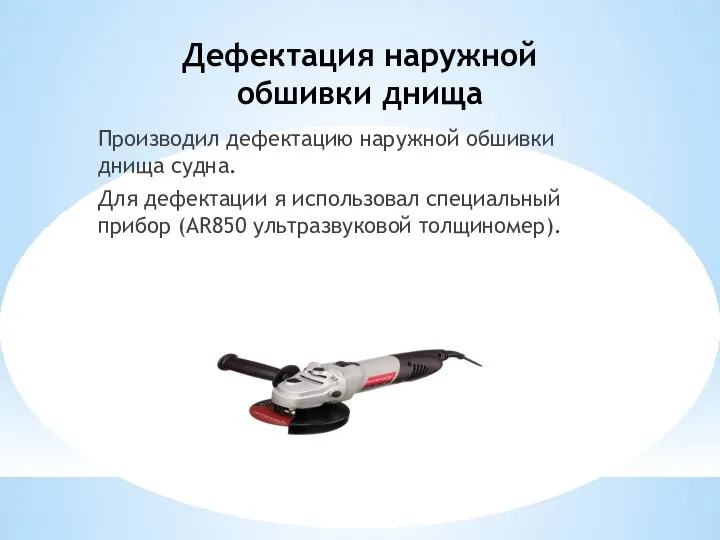 Дефектация наружной обшивки днища

Производил дефектацию наружной обшивки днища судна.

Для дефектации я использовал специальный прибор (AR850 ультразвуковой толщиномер).